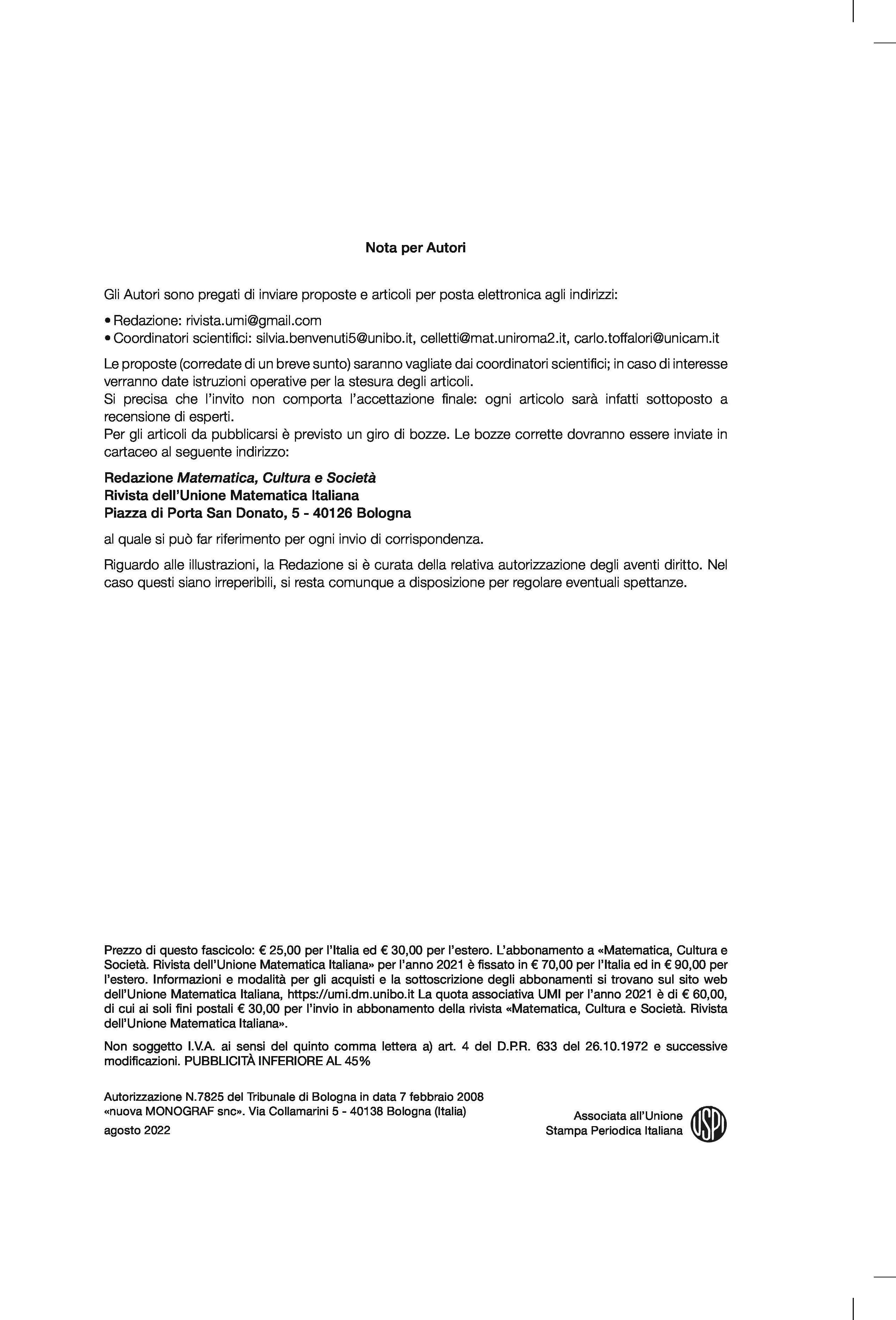 Nota per Autori

Gli Autori sono pregati di inviare proposte e articoli per posta elettronica agli indirizzi:

• Redazione: rivista.umi@gmail.com
• Coordinatori scientifici: silvia.benvenuti5@unibo.it, celletti@mat.uniroma2.it, carlo.toffalori@unicam.it

Le proposte (corredate di un breve sunto) saranno vagliate dai coordinatori scientifici; in caso di interesse verranno date istruzioni operative per la stesura degli articoli.
Si precisa che l'invito non comporta l'accettazione finale: ogni articolo sarà infatti sottoposto a recensione di esperti.
Per gli articoli da pubblicarsi è previsto un giro di bozze. Le bozze corrette dovranno essere inviate in cartaceo al seguente indirizzo:

Redazione Matematica, Cultura e Società
Rivista dell'Unione Matematica Italiana
Piazza di Porta San Donato, 5 - 40126 Bologna

al quale si può far riferimento per ogni invio di corrispondenza.

Riguardo alle illustrazioni, la Redazione si è curata della relativa autorizzazione degli aventi diritto. Nel caso questi siano irreperibili, si resta comunque a disposizione per regolare eventuali spettanze.

Prezzo di questo fascicolo: € 25,00 per l'Italia ed € 30,00 per l'estero. L'abbonamento a «Matematica, Cultura e Società. Rivista dell'Unione Matematica Italiana» per l'anno 2021 è fissato in € 70,00 per l'Italia ed in € 90,00 per l'estero. Informazioni e modalità per gli acquisti e la sottoscrizione degli abbonamenti si trovano sul sito web dell'Unione Matematica Italiana, https://umi.dm.unibo.it La quota associativa UMI per l'anno 2021 è di € 60,00, di cui ai soli fini postali € 30,00 per l'invio in abbonamento della rivista «Matematica, Cultura e Società. Rivista dell'Unione Matematica Italiana».

Non soggetto I.V.A. ai sensi del quinto comma lettera a) art. 4 del D.P.R. 633 del 26.10.1972 e successive modificazioni. PUBBLICITÀ INFERIORE AL 45%

Autorizzazione N.7825 del Tribunale di Bologna in data 7 febbraio 2008
«nuova MONOGRAF snc». Via Collamarini 5 - 40138 Bologna (Italia)
agosto 2022

Associata all'Unione
Stampa Periodica Italiana
USPI